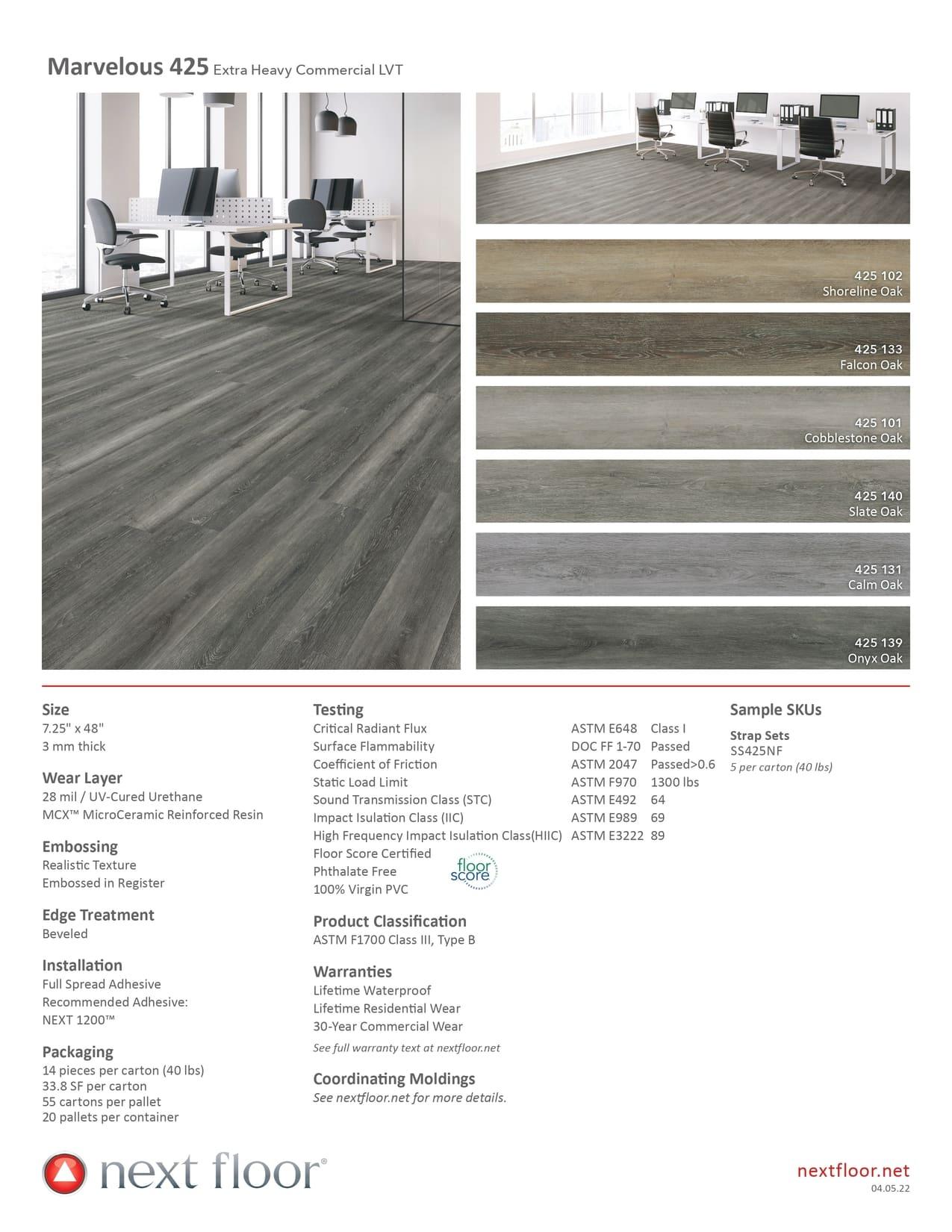 Marvelous 425 Extra Heavy Commercial LVT

425 102
Shoreline Oak

425 133
Falcon Oak

425 101
Cobblestone Oak

425 140
Slate Oak

425 131
Calm Oak

425 139
Onyx Oak

Size
7.25" x 48"
3 mm thick

Wear Layer
28 mil / UV-Cured Urethane
MCX™ MicroCeramic Reinforced Resin

Embossing
Realistic Texture
Embossed in Register

Edge Treatment
Beveled

Installation
Full Spread Adhesive
Recommended Adhesive:
NEXT 1200™

Packaging
14 pieces per carton (40 lbs)
33.8 SF per carton
55 cartons per pallet
20 pallets per container

Testing
| | | |
|---|---|---|
| Critical Radiant Flux | ASTM E648 | Class I |
| Surface Flammability | DOC FF 1-70 | Passed |
| Coefficient of Friction | ASTM 2047 | Passed>0.6 |
| Static Load Limit | ASTM F970 | 1300 lbs |
| Sound Transmission Class (STC) | ASTM E492 | 64 |
| Impact Isulation Class (IIC) | ASTM E989 | 69 |
| High Frequency Impact Isulation Class(HIIC) | ASTM E3222 | 89 |

Floor Score Certified
Phthalate Free
100% Virgin PVC
floor score

Product Classification
ASTM F1700 Class III, Type B

Warranties
Lifetime Waterproof
Lifetime Residential Wear
30-Year Commercial Wear
See full warranty text at nextfloor.net

Coordinating Moldings
See nextfloor.net for more details.

Sample SKUs
Strap Sets
SS425NF
5 per carton (40 lbs)

next floor®

nextfloor.net
04.05.22